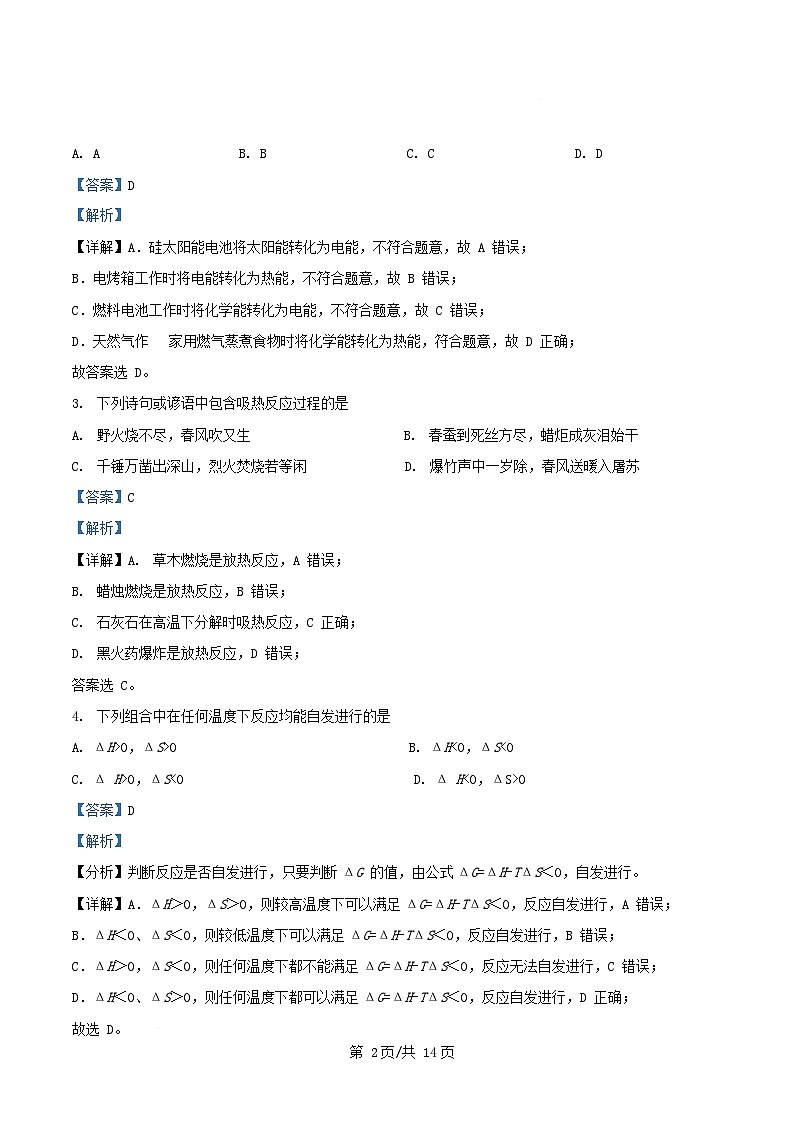 A. A　　B. B　　C. C　　D. D

【答案】D

【解析】

【详解】A．硅太阳能电池将太阳能转化为电能，不符合题意，故 A 错误；

B．电烤箱工作时将电能转化为热能，不符合题意，故 B 错误；

C．燃料电池工作时将化学能转化为电能，不符合题意，故 C 错误；

D．天然气作　家用燃气蒸煮食物时将化学能转化为热能，符合题意，故 D 正确；

故答案选 D。

3. 下列诗句或谚语中包含吸热反应过程的是

A. 野火烧不尽，春风吹又生　　B. 春蚕到死丝方尽，蜡炬成灰泪始干

C. 千锤万凿出深山，烈火焚烧若等闲　　D. 爆竹声中一岁除，春风送暖入屠苏

【答案】C

【解析】

【详解】A. 草木燃烧是放热反应，A 错误；

B. 蜡烛燃烧是放热反应，B 错误；

C. 石灰石在高温下分解时吸热反应，C 正确；

D. 黑火药爆炸是放热反应，D 错误；

答案选 C。

4. 下列组合中在任何温度下反应均能自发进行的是

A. $\Delta H>0$，$\Delta S>0$　　B. $\Delta H<0$，$\Delta S<0$

C. $\Delta H>0$，$\Delta S<0$　　D. $\Delta H<0$，$\Delta S>0$

【答案】D

【解析】

【分析】判断反应是否自发进行，只要判断 $\Delta G$ 的值，由公式 $\Delta G=\Delta H-T\Delta S<0$，自发进行。

【详解】A．$\Delta H>0$，$\Delta S>0$，则较高温度下可以满足 $\Delta G=\Delta H-T\Delta S<0$，反应自发进行，A 错误；

B．$\Delta H<0$、$\Delta S<0$，则较低温度下可以满足 $\Delta G=\Delta H-T\Delta S<0$，反应自发进行，B 错误；

C．$\Delta H>0$，$\Delta S<0$，则任何温度下都不能满足 $\Delta G=\Delta H-T\Delta S<0$，反应无法自发进行，C 错误；

D．$\Delta H<0$、$\Delta S>0$，则任何温度下都可以满足 $\Delta G=\Delta H-T\Delta S<0$，反应自发进行，D 正确；

故选 D。

第 2页/共 14页